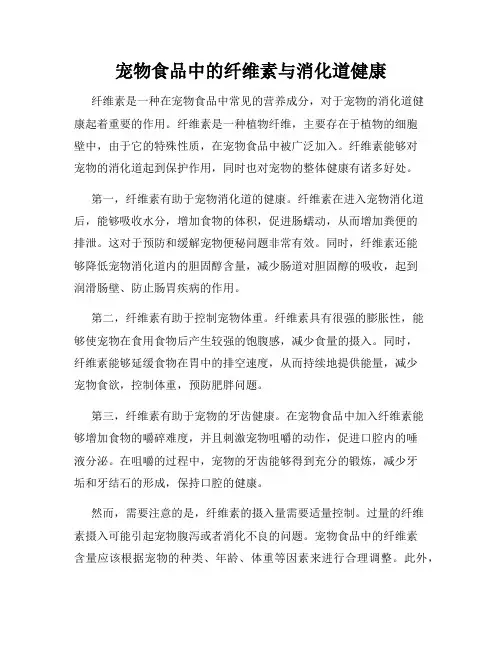 宠物食品中的纤维素与消化道健康

纤维素是一种在宠物食品中常见的营养成分，对于宠物的消化道健康起着重要的作用。纤维素是一种植物纤维，主要存在于植物的细胞壁中，由于它的特殊性质，在宠物食品中被广泛加入。纤维素能够对宠物的消化道起到保护作用，同时也对宠物的整体健康有诸多好处。

第一，纤维素有助于宠物消化道的健康。纤维素在进入宠物消化道后，能够吸收水分，增加食物的体积，促进肠蠕动，从而增加粪便的排泄。这对于预防和缓解宠物便秘问题非常有效。同时，纤维素还能够降低宠物消化道内的胆固醇含量，减少肠道对胆固醇的吸收，起到润滑肠壁、防止肠胃疾病的作用。

第二，纤维素有助于控制宠物体重。纤维素具有很强的膨胀性，能够使宠物在食用食物后产生较强的饱腹感，减少食量的摄入。同时，纤维素能够延缓食物在胃中的排空速度，从而持续地提供能量，减少宠物食欲，控制体重，预防肥胖问题。

第三，纤维素有助于宠物的牙齿健康。在宠物食品中加入纤维素能够增加食物的嚼碎难度，并且刺激宠物咀嚼的动作，促进口腔内的唾液分泌。在咀嚼的过程中，宠物的牙齿能够得到充分的锻炼，减少牙垢和牙结石的形成，保持口腔的健康。

然而，需要注意的是，纤维素的摄入量需要适量控制。过量的纤维素摄入可能引起宠物腹泻或者消化不良的问题。宠物食品中的纤维素含量应该根据宠物的种类、年龄、体重等因素来进行合理调整。此外，